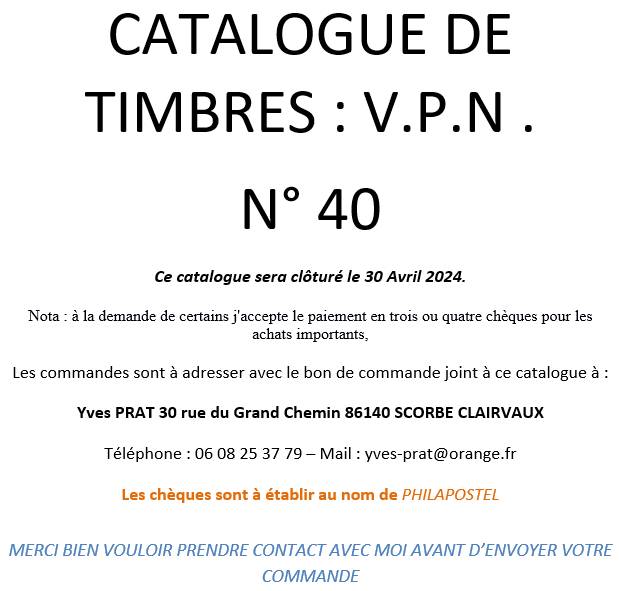 CATALOGUE DE TIMBRES : V.P.N .

N° 40

Ce catalogue sera clôturé le 30 Avril 2024.

Nota : à la demande de certains j'accepte le paiement en trois ou quatre chèques pour les achats importants,

Les commandes sont à adresser avec le bon de commande joint à ce catalogue à :

Yves PRAT 30 rue du Grand Chemin 86140 SCORBE CLAIRVAUX

Téléphone : 06 08 25 37 79 – Mail : yves-prat@orange.fr

Les chèques sont à établir au nom de PHILAPOSTEL

MERCI BIEN VOULOIR PRENDRE CONTACT AVEC MOI AVANT D'ENVOYER VOTRE COMMANDE